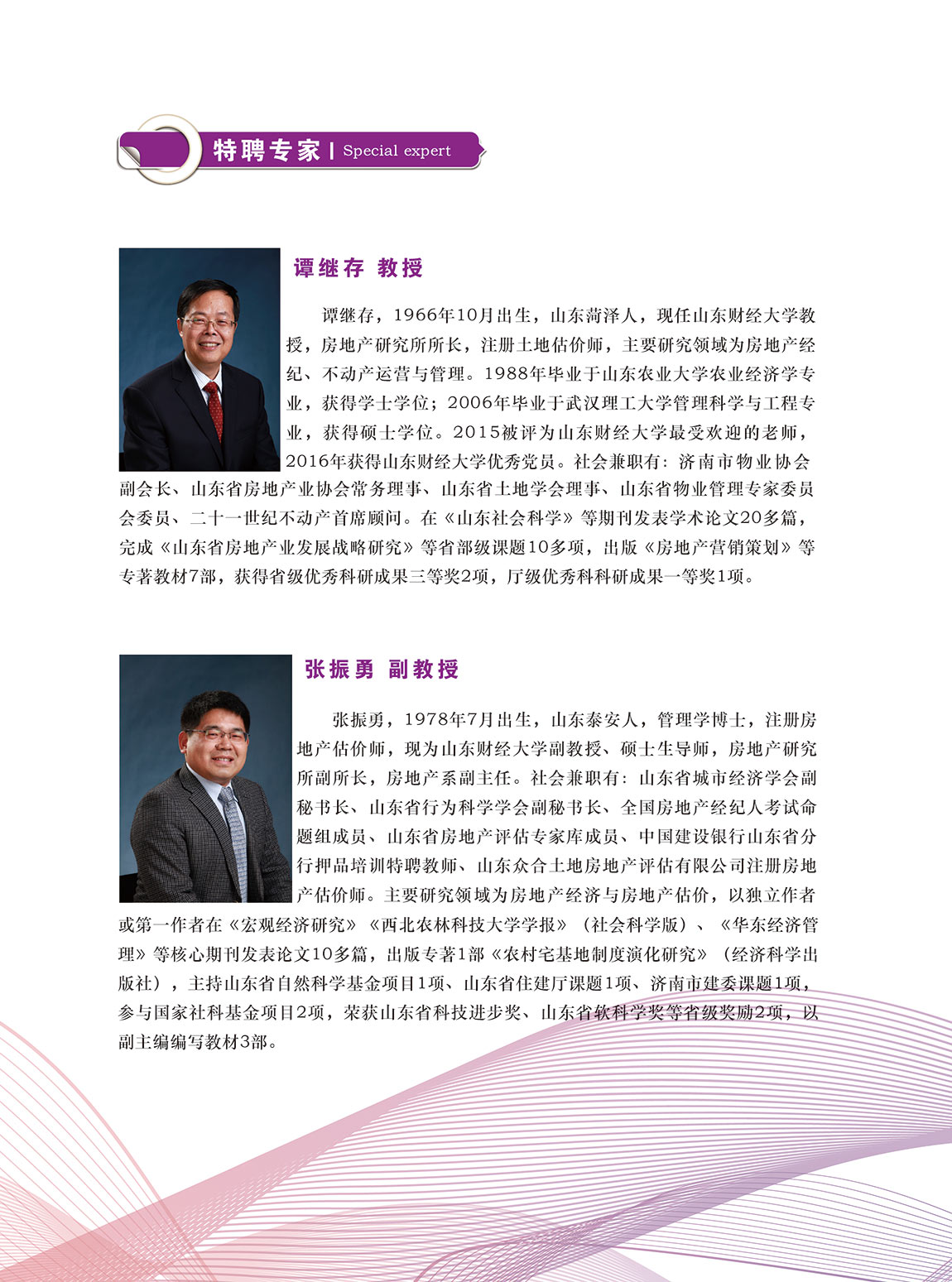 特聘专家 | Special expert

谭继存 教授

谭继存，1966年10月出生，山东菏泽人，现任山东财经大学教授，房地产研究所所长，注册土地估价师，主要研究领域为房地产经纪、不动产运营与管理。1988年毕业于山东农业大学农业经济学专业，获得学士学位；2006年毕业于武汉理工大学管理科学与工程专业，获得硕士学位。2015被评为山东财经大学最受欢迎的老师，2016年获得山东财经大学优秀党员。社会兼职有：济南市物业协会副会长、山东省房地产业协会常务理事、山东省土地学会理事、山东省物业管理专家委员会委员、二十一世纪不动产首席顾问。在《山东社会科学》等期刊发表学术论文20多篇，完成《山东省房地产业发展战略研究》等省部级课题10多项，出版《房地产营销策划》等专著教材7部，获得省级优秀科研成果三等奖2项，厅级优秀科科研成果一等奖1项。

张振勇 副教授

张振勇，1978年7月出生，山东泰安人，管理学博士，注册房地产估价师，现为山东财经大学副教授、硕士生导师，房地产研究所副所长，房地产系副主任。社会兼职有：山东省城市经济学会副秘书长、山东省行为科学学会副秘书长、全国房地产经纪人考试命题组成员、山东省房地产评估专家库成员、中国建设银行山东省分行押品培训特聘教师、山东众合土地房地产评估有限公司注册房地产估价师。主要研究领域为房地产经济与房地产估价，以独立作者或第一作者在《宏观经济研究》《西北农林科技大学学报》（社会科学版）、《华东经济管理》等核心期刊发表论文10多篇，出版专著1部《农村宅基地制度演化研究》（经济科学出版社），主持山东省自然科学基金项目1项、山东省住建厅课题1项、济南市建委课题1项，参与国家社科基金项目2项，荣获山东省科技进步奖、山东省软科学奖等省级奖励2项，以副主编编写教材3部。